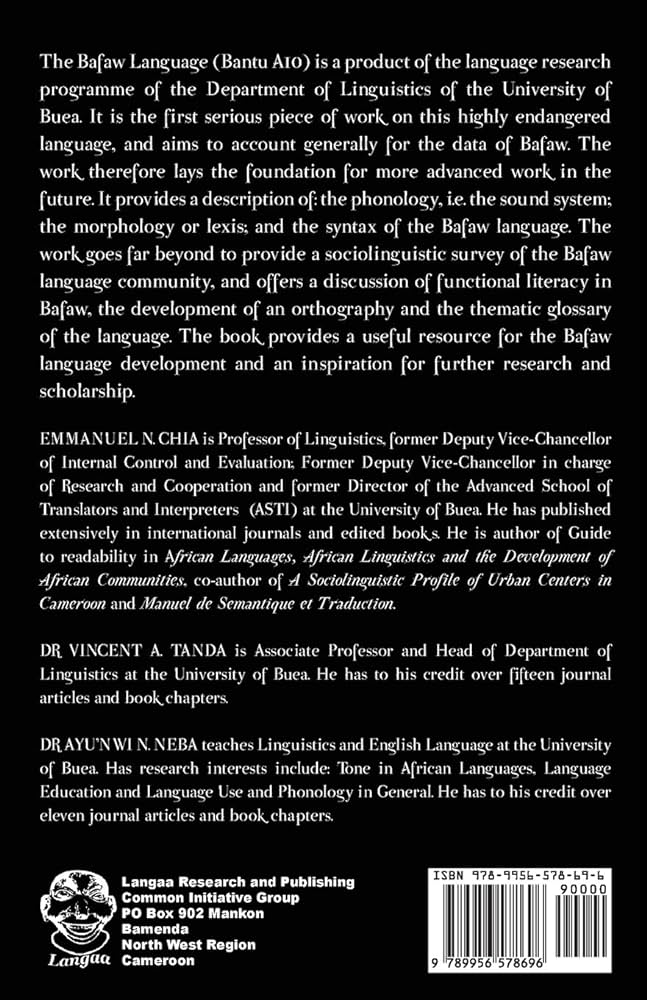 The Bafaw Language (Bantu A10) is a product of the language research programme of the Department of Linguistics of the University of Buea. It is the first serious piece of work on this highly endangered language, and aims to account generally for the data of Bafaw. The work therefore lays the foundation for more advanced work in the future. It provides a description of: the phonology, i.e. the sound system; the morphology or lexis; and the syntax of the Bafaw language. The work goes far beyond to provide a sociolinguistic survey of the Bafaw language community, and offers a discussion of functional literacy in Bafaw, the development of an orthography and the thematic glossary of the language. The book provides a useful resource for the Bafaw language development and an inspiration for further research and scholarship.

EMMANUEL N. CHIA is Professor of Linguistics, former Deputy Vice-Chancellor of Internal Control and Evaluation; Former Deputy Vice-Chancellor in charge of Research and Cooperation and former Director of the Advanced School of Translators and Interpreters (ASTI) at the University of Buea. He has published extensively in international journals and edited books. He is author of Guide to readability in African Languages, African Linguistics and the Development of African Communities, co-author of A Sociolinguistic Profile of Urban Centers in Cameroon and Manuel de Semantique et Traduction.

DR VINCENT A. TANDA is Associate Professor and Head of Department of Linguistics at the University of Buea. He has to his credit over fifteen journal articles and book chapters.

DR AYU'NWI N. NEBA teaches Linguistics and English Language at the University of Buea. Has research interests include: Tone in African Languages, Language Education and Language Use and Phonology in General. He has to his credit over eleven journal articles and book chapters.

Langaa

Langaa Research and Publishing
Common Initiative Group
PO Box 902 Mankon
Bamenda
North West Region
Cameroon

ISBN 978-9956-578-69-6
90000
9 789956 578696